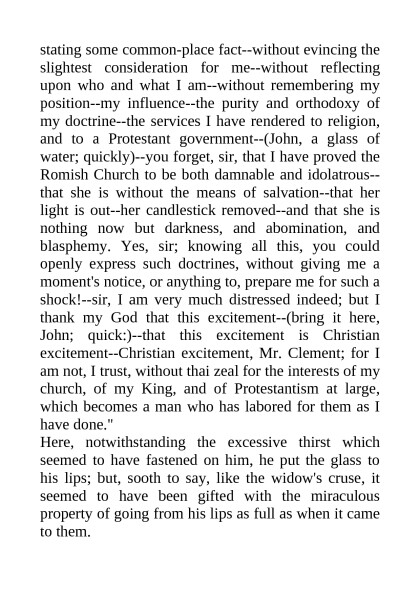 stating some common-place fact--without evincing the slightest consideration for me--without reflecting upon who and what I am--without remembering my position--my influence--the purity and orthodoxy of my doctrine--the services I have rendered to religion, and to a Protestant government--(John, a glass of water; quickly)--you forget, sir, that I have proved the Romish Church to be both damnable and idolatrous--that she is without the means of salvation--that her light is out--her candlestick removed--and that she is nothing now but darkness, and abomination, and blasphemy. Yes, sir; knowing all this, you could openly express such doctrines, without giving me a moment's notice, or anything to, prepare me for such a shock!--sir, I am very much distressed indeed; but I thank my God that this excitement--(bring it here, John; quick:)--that this excitement is Christian excitement--Christian excitement, Mr. Clement; for I am not, I trust, without thai zeal for the interests of my church, of my King, and of Protestantism at large, which becomes a man who has labored for them as I have done."

Here, notwithstanding the excessive thirst which seemed to have fastened on him, he put the glass to his lips; but, sooth to say, like the widow's cruse, it seemed to have been gifted with the miraculous property of going from his lips as full as when it came to them.